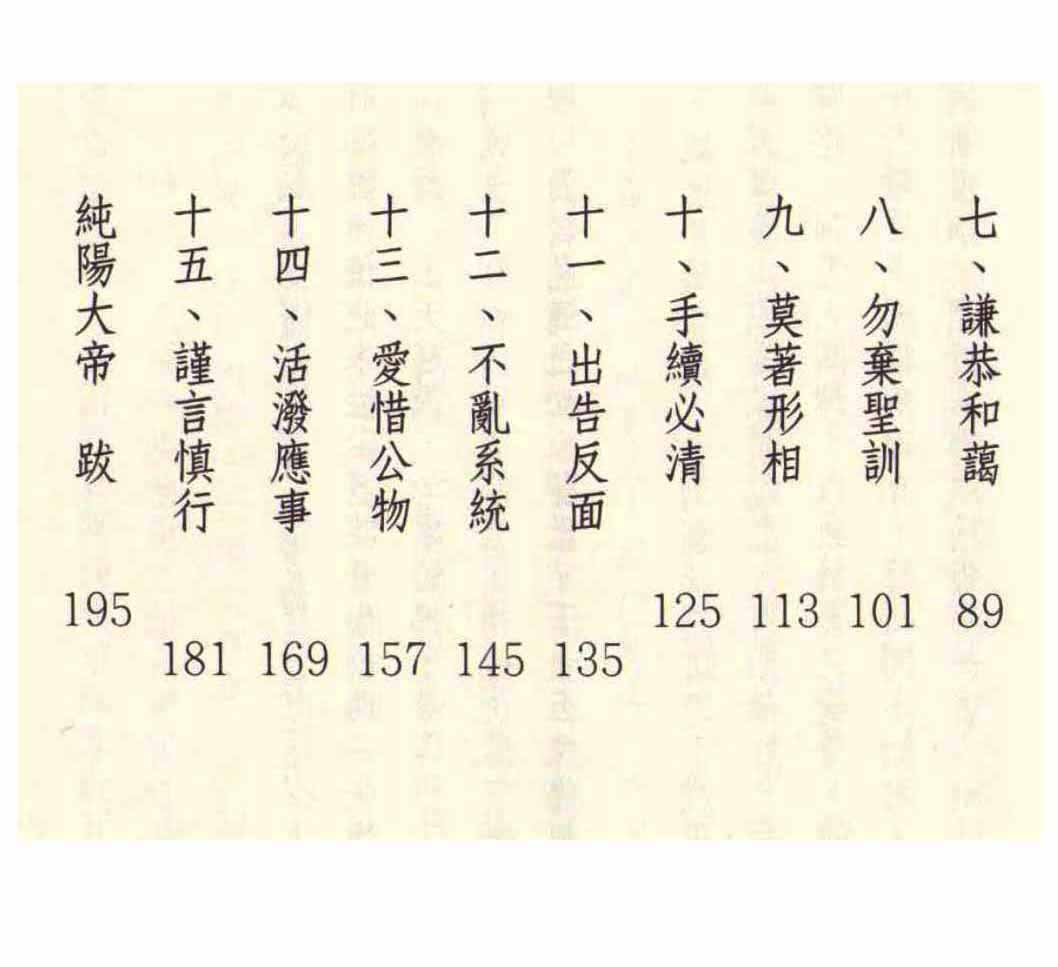 七、謙恭和藹 89
八、勿棄聖訓 101
九、莫著形相 113
十、手續必清 125
十一、出告反面 135
十二、不亂系統 145
十三、愛惜公物 157
十四、活潑應事 169
十五、謹言慎行 181
純陽大帝 跋 195